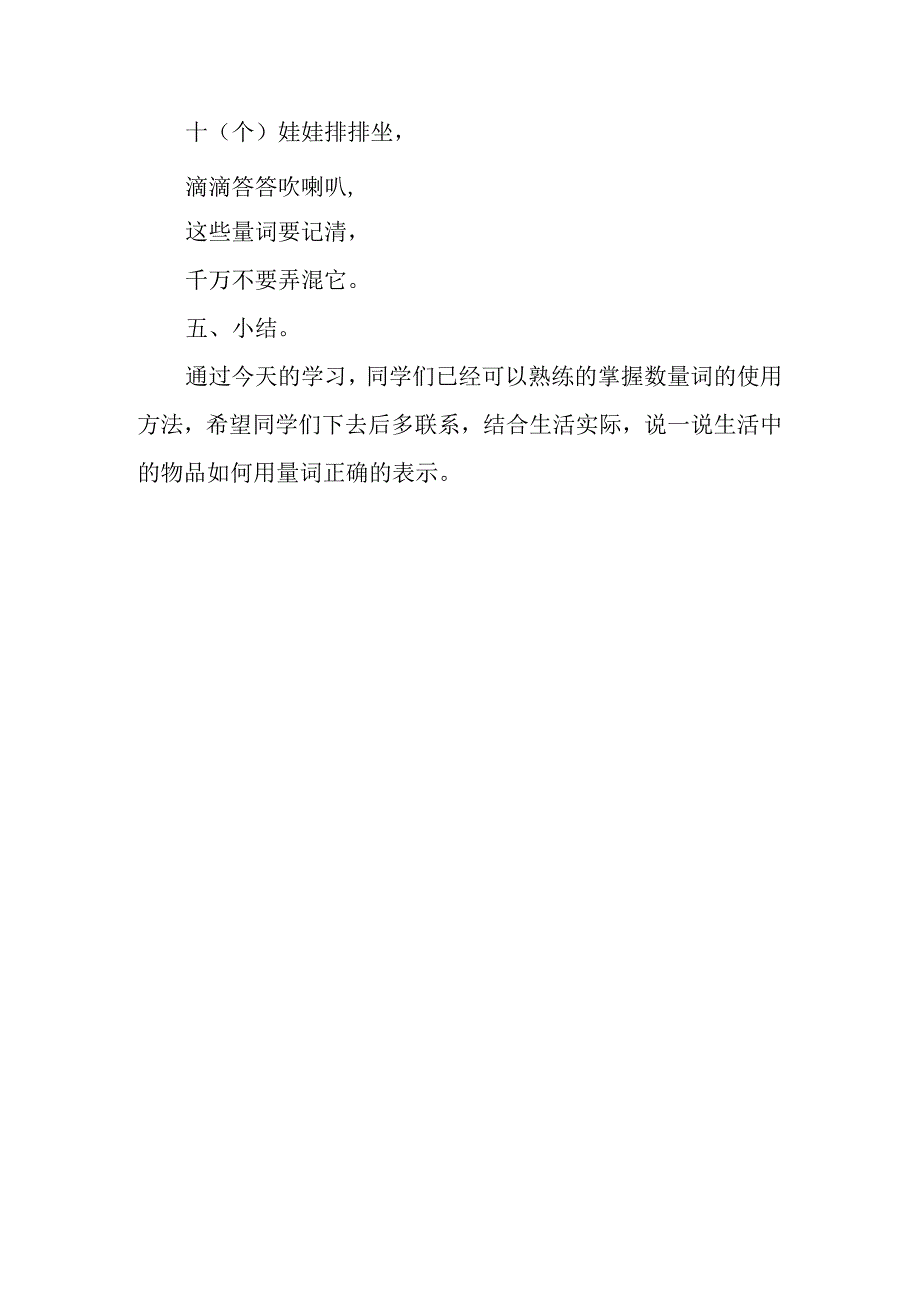 十（个）娃娃排排坐，

滴滴答答吹喇叭,

这些量词要记清，

千万不要弄混它。

五、小结。

通过今天的学习，同学们已经可以熟练的掌握数量词的使用方法，希望同学们下去后多联系，结合生活实际，说一说生活中的物品如何用量词正确的表示。